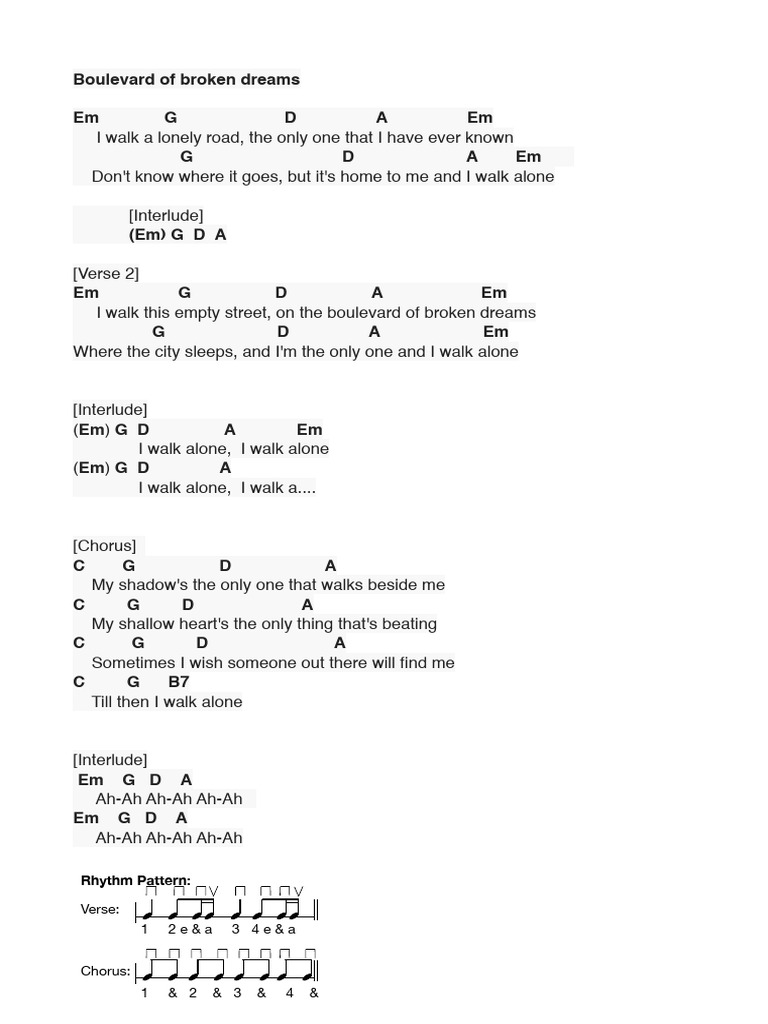 Boulevard of broken dreams

Em G D A Em
I walk a lonely road, the only one that I have ever known
G D A Em
Don't know where it goes, but it's home to me and I walk alone

[Interlude]
(Em) G D A

[Verse 2]
Em G D A Em
I walk this empty street, on the boulevard of broken dreams
G D A Em
Where the city sleeps, and I'm the only one and I walk alone

[Interlude]
(Em) G D A Em
I walk alone, I walk alone
(Em) G D A
I walk alone, I walk a....

[Chorus]
C G D A
My shadow's the only one that walks beside me
C G D A
My shallow heart's the only thing that's beating
C G D A
Sometimes I wish someone out there will find me
C G B7
Till then I walk alone

[Interlude]
Em G D A
Ah-Ah Ah-Ah Ah-Ah
Em G D A
Ah-Ah Ah-Ah Ah-Ah

Rhythm Pattern:
Verse:
1 2 e & a 3 4 e & a

Chorus:
1 & 2 & 3 & 4 &